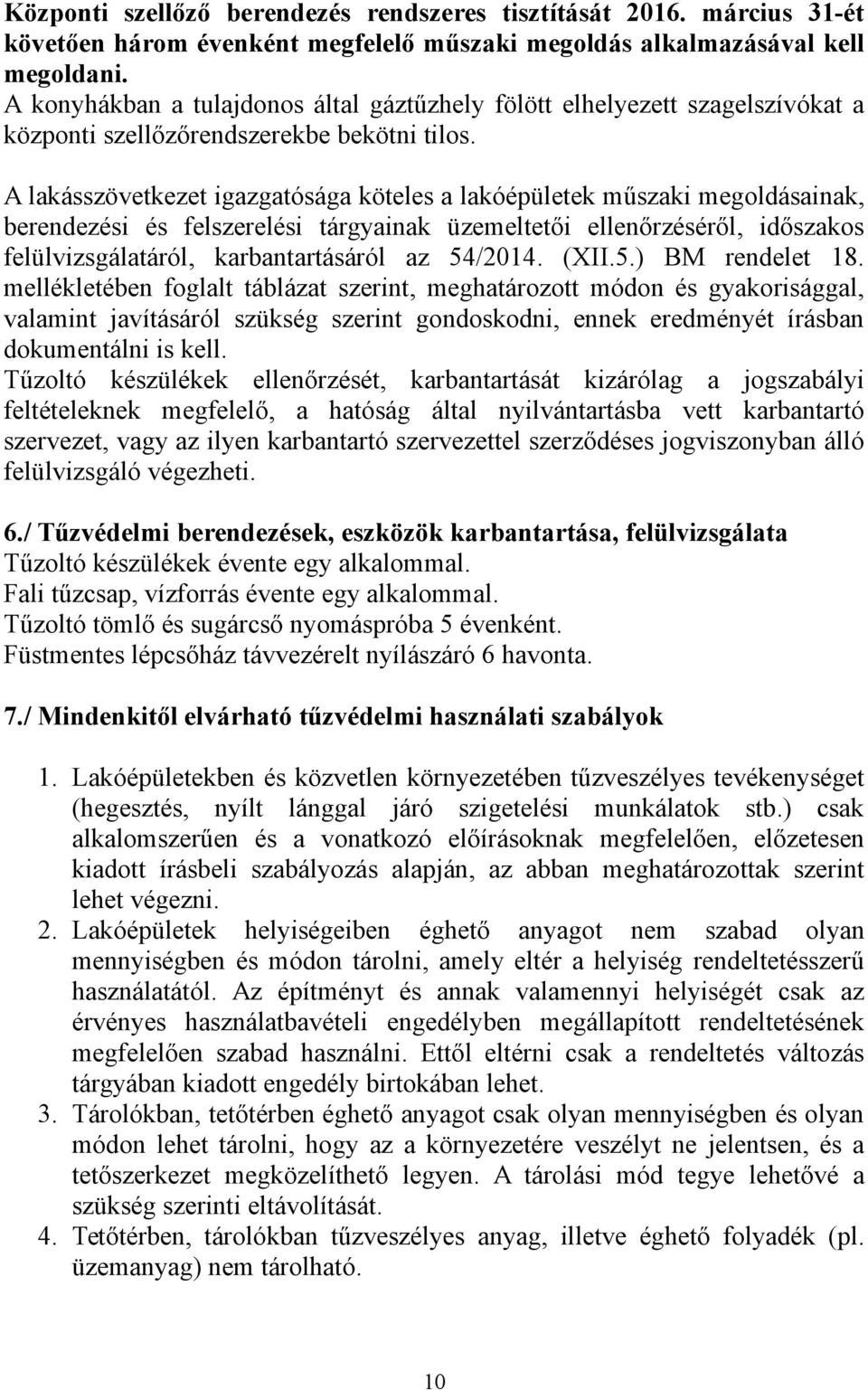 Központi szellőző berendezés rendszeres tisztítását 2016. március 31-ét követően három évenként megfelelő műszaki megoldás alkalmazásával kell megoldani.
A konyhákban a tulajdonos által gáztűzhely fölött elhelyezett szagelszívókat a központi szellőzőrendszerekbe bekötni tilos.

A lakásszövetkezet igazgatósága köteles a lakóépületek műszaki megoldásainak, berendezési és felszerelési tárgyainak üzemeltetői ellenőrzéséről, időszakos felülvizsgálatáról, karbantartásáról az 54/2014. (XII.5.) BM rendelet 18. mellékletében foglalt táblázat szerint, meghatározott módon és gyakorisággal, valamint javításáról szükség szerint gondoskodni, ennek eredményét írásban dokumentálni is kell.
Tűzoltó készülékek ellenőrzését, karbantartását kizárólag a jogszabályi feltételeknek megfelelő, a hatóság által nyilvántartásba vett karbantartó szervezet, vagy az ilyen karbantartó szervezettel szerződéses jogviszonyban álló felülvizsgáló végezheti.

6./ Tűzvédelmi berendezések, eszközök karbantartása, felülvizsgálata
Tűzoltó készülékek évente egy alkalommal.
Fali tűzcsap, vízforrás évente egy alkalommal.
Tűzoltó tömlő és sugárcső nyomáspróba 5 évenként.
Füstmentes lépcsőház távvezérelt nyílászáró 6 havonta.

7./ Mindenkitől elvárható tűzvédelmi használati szabályok

1. Lakóépületekben és közvetlen környezetében tűzveszélyes tevékenységet (hegesztés, nyílt lánggal járó szigetelési munkálatok stb.) csak alkalomszerűen és a vonatkozó előírásoknak megfelelően, előzetesen kiadott írásbeli szabályozás alapján, az abban meghatározottak szerint lehet végezni.
2. Lakóépületek helyiségeiben éghető anyagot nem szabad olyan mennyiségben és módon tárolni, amely eltér a helyiség rendeltetésszerű használatától. Az építményt és annak valamennyi helyiségét csak az érvényes használatbavételi engedélyben megállapított rendeltetésének megfelelően szabad használni. Ettől eltérni csak a rendeltetés változás tárgyában kiadott engedély birtokában lehet.
3. Tárolókban, tetőtérben éghető anyagot csak olyan mennyiségben és olyan módon lehet tárolni, hogy az a környezetére veszélyt ne jelentsen, és a tetőszerkezet megközelíthető legyen. A tárolási mód tegye lehetővé a szükség szerinti eltávolítását.
4. Tetőtérben, tárolókban tűzveszélyes anyag, illetve éghető folyadék (pl. üzemanyag) nem tárolható.

10